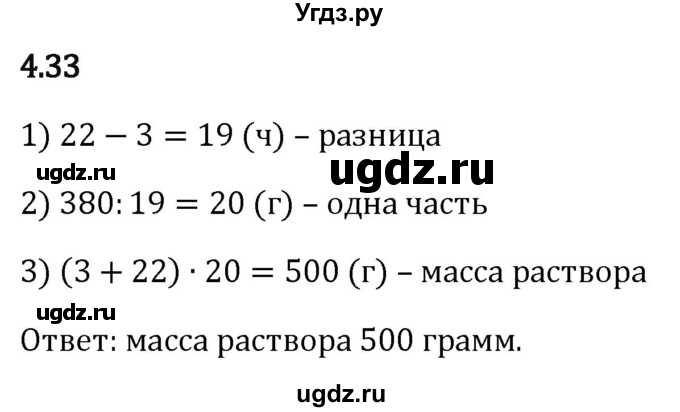 Угдз.ру

4.33

1) $22 - 3 = 19$ (ч) – разница

ugdz.ru ugdz.ru

2) $380 : 19 = 20$ (г) – одна часть

3) $(3 + 22) \cdot 20 = 500$ (г) – масса раствора

ugdz.ru

Ответ: масса раствора 500 грамм.

ugdz.ru